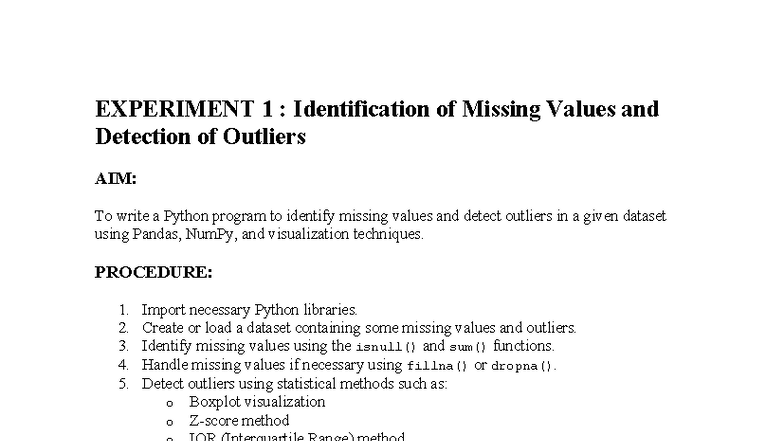 EXPERIMENT 1 : Identification of Missing Values and Detection of Outliers

AIM:

To write a Python program to identify missing values and detect outliers in a given dataset using Pandas, NumPy, and visualization techniques.

PROCEDURE:

1. Import necessary Python libraries.
2. Create or load a dataset containing some missing values and outliers.
3. Identify missing values using the isnull() and sum() functions.
4. Handle missing values if necessary using fillna() or dropna().
5. Detect outliers using statistical methods such as:
   o Boxplot visualization
   o Z-score method
   o IQR (Interquartile Range) method